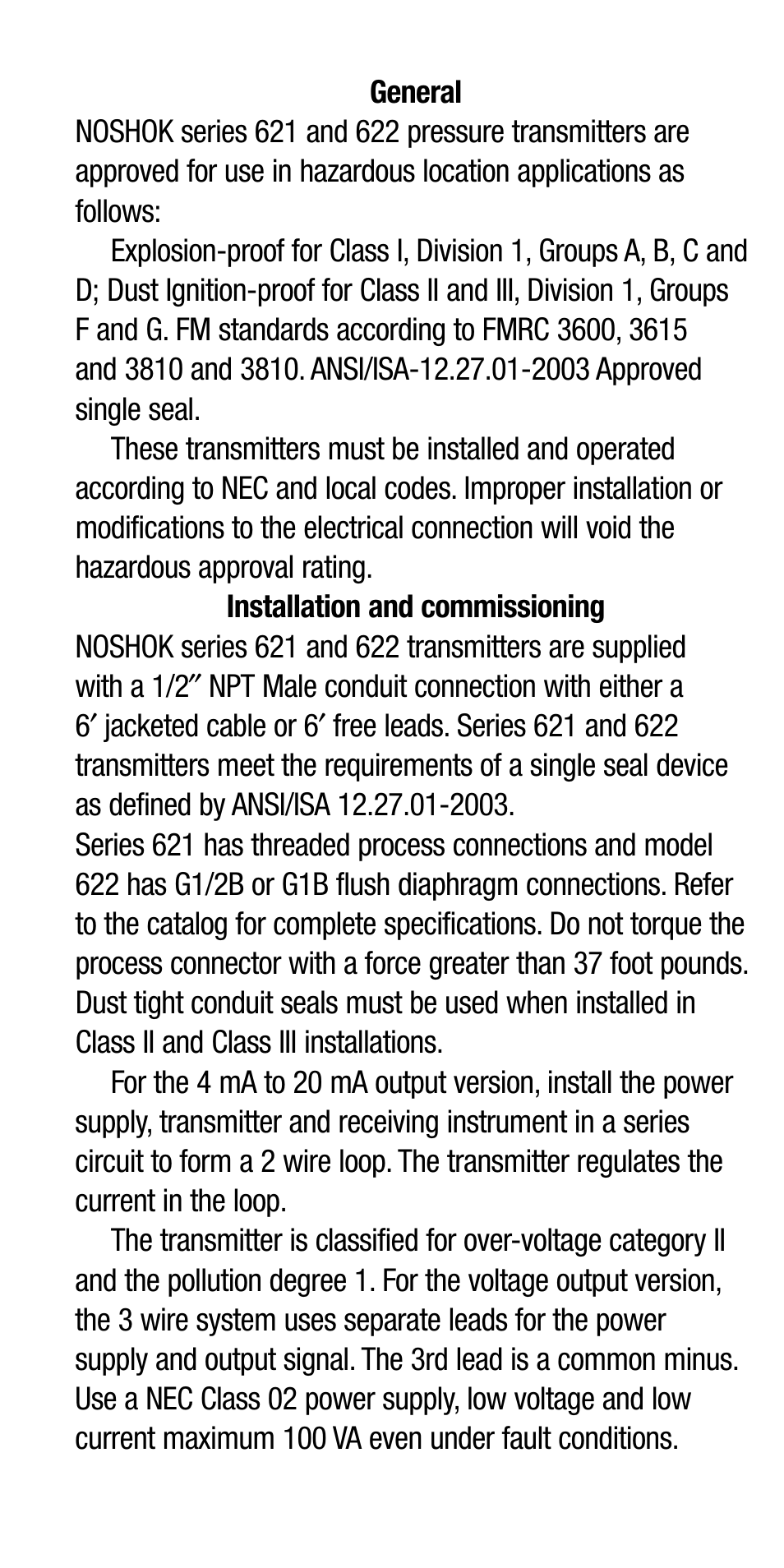 General
NOSHOK series 621 and 622 pressure transmitters are approved for use in hazardous location applications as follows:

Explosion-proof for Class I, Division 1, Groups A, B, C and D; Dust Ignition-proof for Class II and III, Division 1, Groups F and G. FM standards according to FMRC 3600, 3615 and 3810 and 3810. ANSI/ISA-12.27.01-2003 Approved single seal.

These transmitters must be installed and operated according to NEC and local codes. Improper installation or modifications to the electrical connection will void the hazardous approval rating.

Installation and commissioning
NOSHOK series 621 and 622 transmitters are supplied with a 1/2″ NPT Male conduit connection with either a 6′ jacketed cable or 6′ free leads. Series 621 and 622 transmitters meet the requirements of a single seal device as defined by ANSI/ISA 12.27.01-2003.
Series 621 has threaded process connections and model 622 has G1/2B or G1B flush diaphragm connections. Refer to the catalog for complete specifications. Do not torque the process connector with a force greater than 37 foot pounds. Dust tight conduit seals must be used when installed in Class II and Class III installations.

For the 4 mA to 20 mA output version, install the power supply, transmitter and receiving instrument in a series circuit to form a 2 wire loop. The transmitter regulates the current in the loop.

The transmitter is classified for over-voltage category II and the pollution degree 1. For the voltage output version, the 3 wire system uses separate leads for the power supply and output signal. The 3rd lead is a common minus. Use a NEC Class 02 power supply, low voltage and low current maximum 100 VA even under fault conditions.